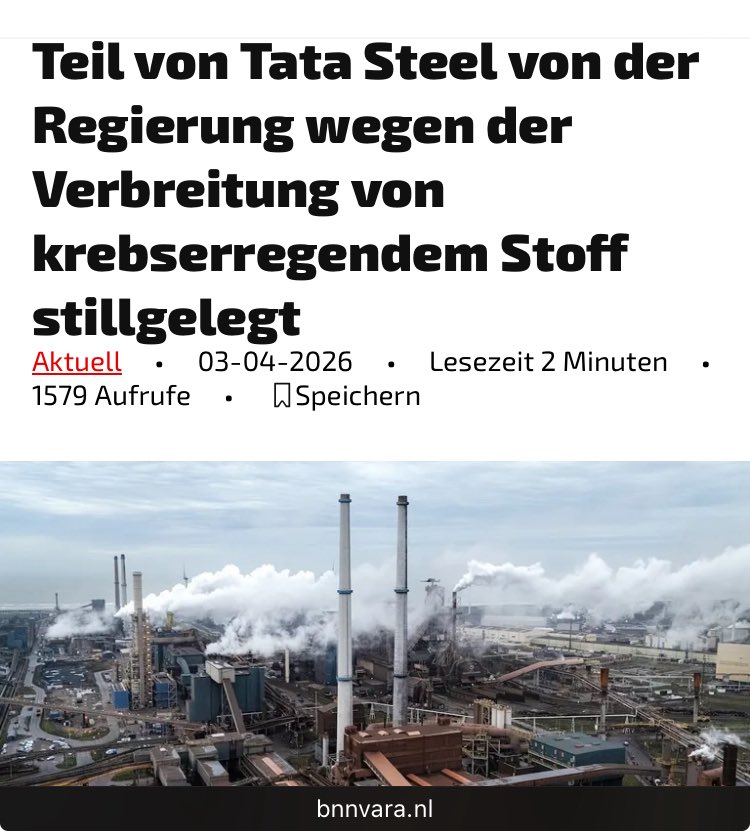 Teil von Tata Steel von der Regierung wegen der Verbreitung von krebserregendem Stoff stillgelegt

Aktuell • 03-04-2026 • Lesezeit 2 Minuten • 1579 Aufrufe • Speichern

bnnvara.nl